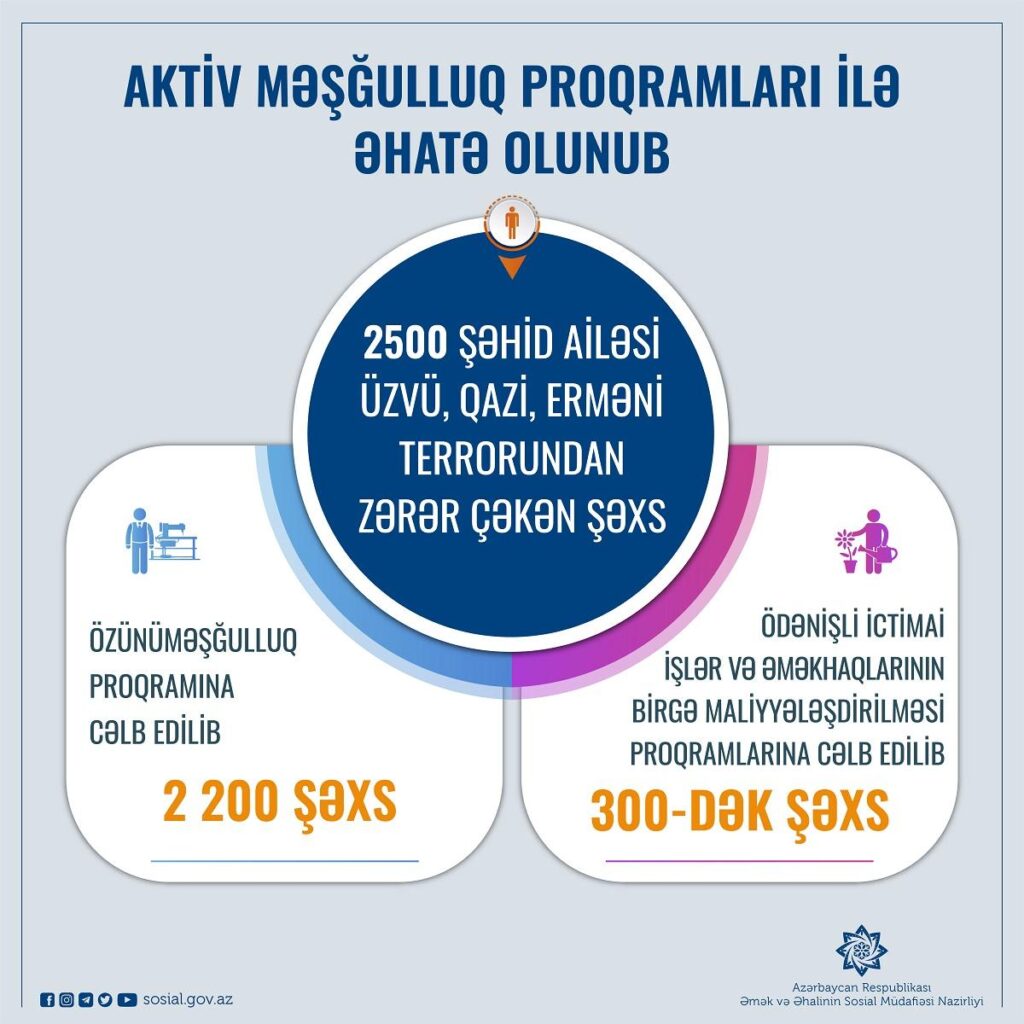 AKTİV MƏŞĞULLUQ PROQRAMLARI İLƏ ƏHATƏ OLUNUB

2500 ŞƏHİD AİLƏSİ ÜZVÜ, QAZİ, ERMƏNİ TERRORUNDAN ZƏRƏR ÇƏKƏN ŞƏXS

ÖZÜNÜMƏŞĞULLUQ PROQRAMINA CƏLB EDİLİB

2 200 ŞƏXS

ÖDƏNİŞLİ İCTİMAİ İŞLƏR VƏ ƏMƏKHAQLARININ BİRGƏ MALİYYƏLƏŞDİRİLMƏSİ PROQRAMLARINA CƏLB EDİLİB

300-DƏK ŞƏXS

sosial.gov.az

Azərbaycan Respublikası
Əmək və Əhalinin Sosial Müdafiəsi Nazirliyi